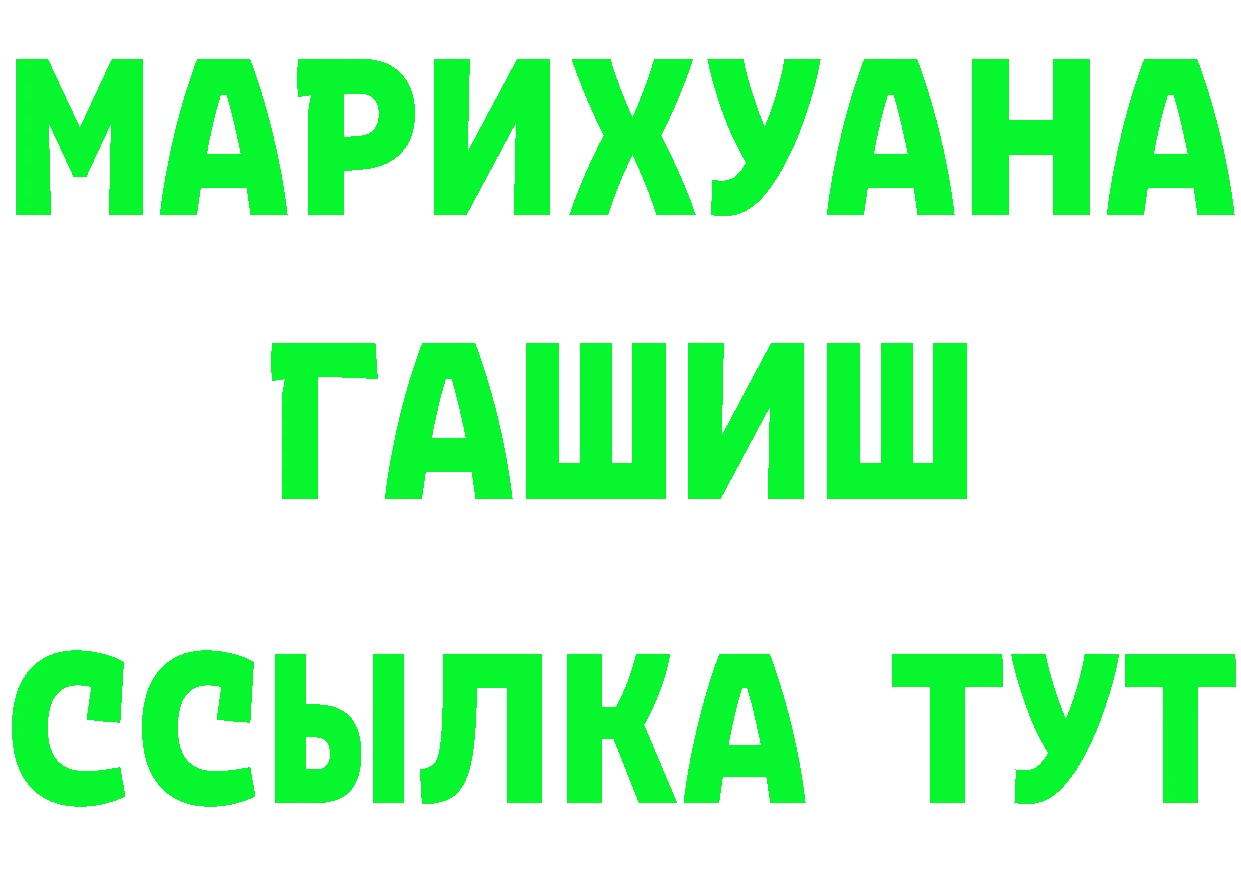 МАРИХУАНА
ГАШИШ
ССЫЛКА ТУТ